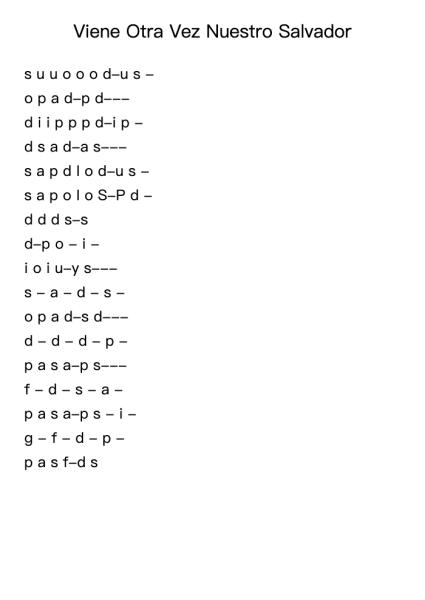 Viene Otra Vez Nuestro Salvador

s u u o o o d–u s –
o p a d–p d–––
d i i p p p d–i p –
d s a d–a s–––
s a p d l o d–u s –
s a p o l o S–P d –
d d d s–s
d–p o – i –
i o i u–y s–––
s – a – d – s –
o p a d–s d–––
d – d – d – p –
p a s a–p s–––
f – d – s – a –
p a s a–p s – i –
g – f – d – p –
p a s f–d s